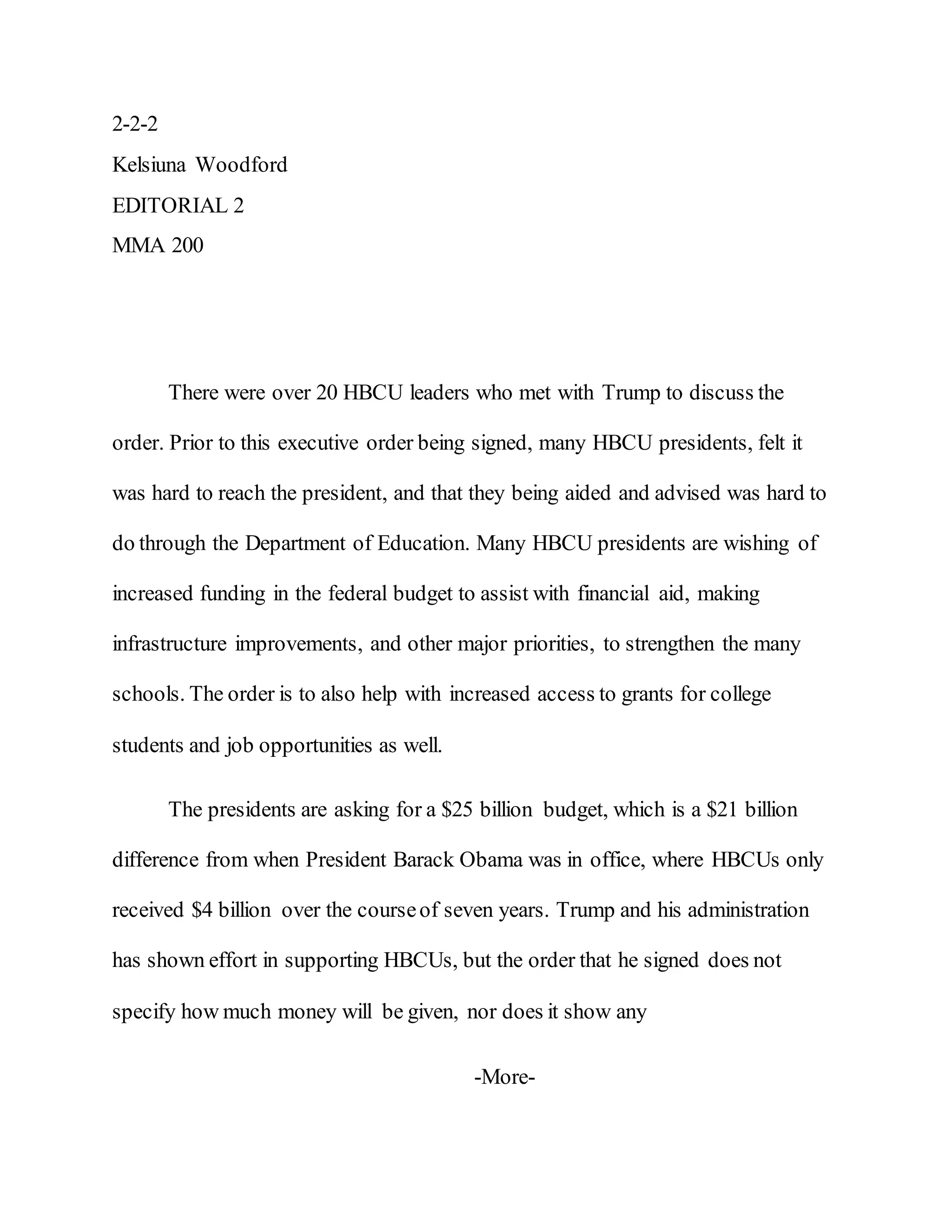 2-2-2
Kelsiuna Woodford
EDITORIAL 2
MMA 200

There were over 20 HBCU leaders who met with Trump to discuss the order. Prior to this executive order being signed, many HBCU presidents, felt it was hard to reach the president, and that they being aided and advised was hard to do through the Department of Education. Many HBCU presidents are wishing of increased funding in the federal budget to assist with financial aid, making infrastructure improvements, and other major priorities, to strengthen the many schools. The order is to also help with increased access to grants for college students and job opportunities as well.

The presidents are asking for a \$25 billion budget, which is a \$21 billion difference from when President Barack Obama was in office, where HBCUs only received \$4 billion over the course of seven years. Trump and his administration has shown effort in supporting HBCUs, but the order that he signed does not specify how much money will be given, nor does it show any

-More-